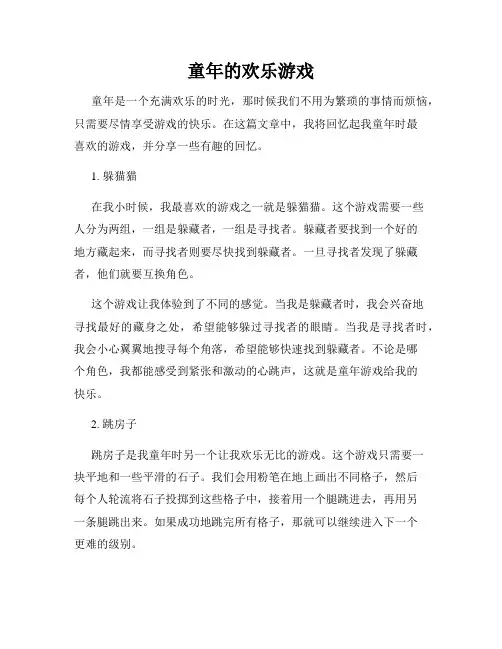 童年的欢乐游戏

童年是一个充满欢乐的时光，那时候我们不用为繁琐的事情而烦恼，只需要尽情享受游戏的快乐。在这篇文章中，我将回忆起我童年时最喜欢的游戏，并分享一些有趣的回忆。

1. 躲猫猫

在我小时候，我最喜欢的游戏之一就是躲猫猫。这个游戏需要一些人分为两组，一组是躲藏者，一组是寻找者。躲藏者要找到一个好的地方藏起来，而寻找者则要尽快找到躲藏者。一旦寻找者发现了躲藏者，他们就要互换角色。

这个游戏让我体验到了不同的感觉。当我是躲藏者时，我会兴奋地寻找最好的藏身之处，希望能够躲过寻找者的眼睛。当我是寻找者时，我会小心翼翼地搜寻每个角落，希望能够快速找到躲藏者。不论是哪个角色，我都能感受到紧张和激动的心跳声，这就是童年游戏给我的快乐。

2. 跳房子

跳房子是我童年时另一个让我欢乐无比的游戏。这个游戏只需要一块平地和一些平滑的石子。我们会用粉笔在地上画出不同格子，然后每个人轮流将石子投掷到这些格子中，接着用一个腿跳进去，再用另一条腿跳出来。如果成功地跳完所有格子，那就可以继续进入下一个更难的级别。